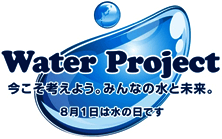 Water Project
今こそ考えよう。みんなの水と未来。
8月1日は水の日です